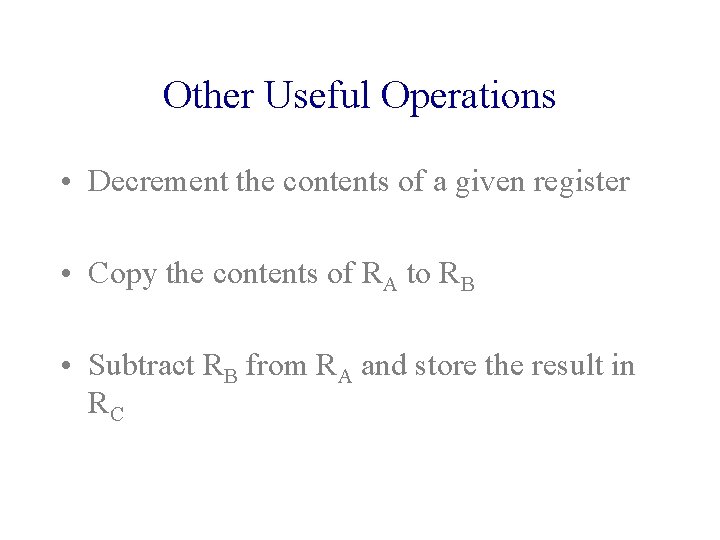 Other Useful Operations

• Decrement the contents of a given register

• Copy the contents of $R_A$ to $R_B$

• Subtract $R_B$ from $R_A$ and store the result in $R_C$